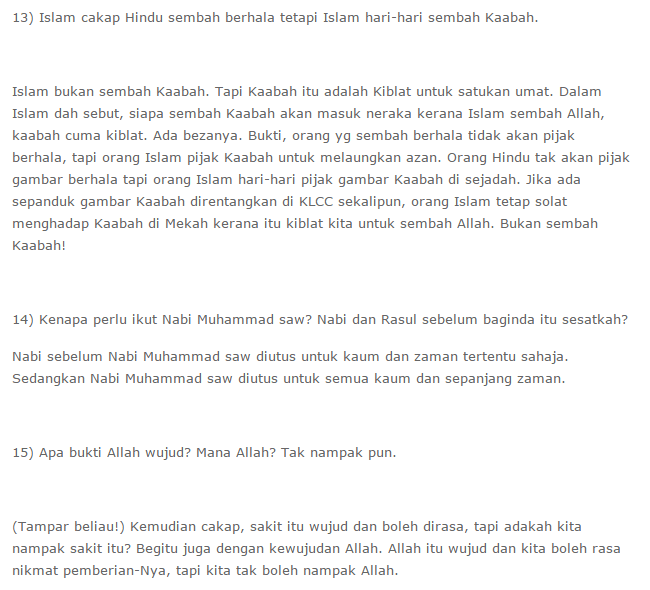 13) Islam cakap Hindu sembah berhala tetapi Islam hari-hari sembah Kaabah.

Islam bukan sembah Kaabah. Tapi Kaabah itu adalah Kiblat untuk satukan umat. Dalam Islam dah sebut, siapa sembah Kaabah akan masuk neraka kerana Islam sembah Allah, kaabah cuma kiblat. Ada bezanya. Bukti, orang yg sembah berhala tidak akan pijak berhala, tapi orang Islam pijak Kaabah untuk melaungkan azan. Orang Hindu tak akan pijak gambar berhala tapi orang Islam hari-hari pijak gambar Kaabah di sejadah. Jika ada sepanduk gambar Kaabah direntangkan di KLCC sekalipun, orang Islam tetap solat menghadap Kaabah di Mekah kerana itu kiblat kita untuk sembah Allah. Bukan sembah Kaabah!

14) Kenapa perlu ikut Nabi Muhammad saw? Nabi dan Rasul sebelum baginda itu sesatkah?

Nabi sebelum Nabi Muhammad saw diutus untuk kaum dan zaman tertentu sahaja. Sedangkan Nabi Muhammad saw diutus untuk semua kaum dan sepanjang zaman.

15) Apa bukti Allah wujud? Mana Allah? Tak nampak pun.

(Tampar beliau!) Kemudian cakap, sakit itu wujud dan boleh dirasa, tapi adakah kita nampak sakit itu? Begitu juga dengan kewujudan Allah. Allah itu wujud dan kita boleh rasa nikmat pemberian-Nya, tapi kita tak boleh nampak Allah.